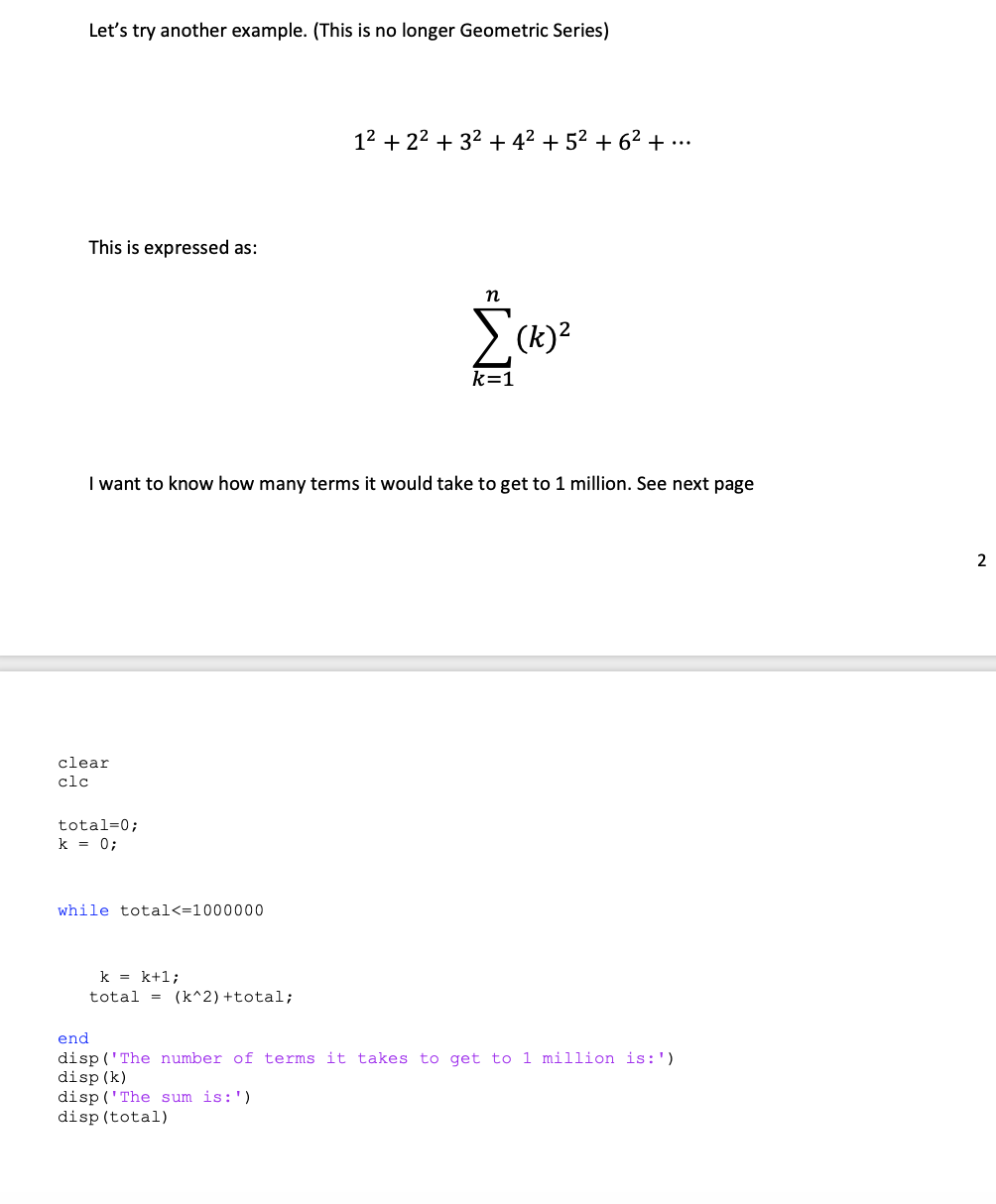 Let's try another example. (This is no longer Geometric Series)

$1^2 + 2^2 + 3^2 + 4^2 + 5^2 + 6^2 + \cdots$

This is expressed as:

$\sum_{k=1}^{n} (k)^2$

I want to know how many terms it would take to get to 1 million. See next page

2

clear
clc

total=0;
k = 0;

while total<=1000000

k = k+1;
total = (k^2)+total;

end
disp('The number of terms it takes to get to 1 million is:')
disp(k)
disp('The sum is:')
disp(total)